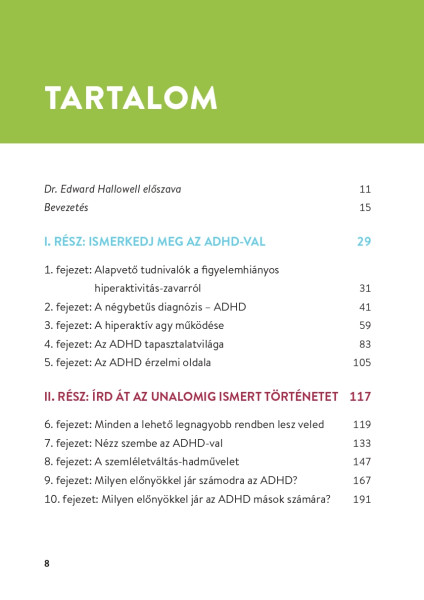 TARTALOM

Dr. Edward Hallowell előszava 11
Bevezetés 15

I. RÉSZ: ISMERKEDJ MEG AZ ADHD-VAL 29

1. fejezet: Alapvető tudnivalók a figyelemhiányos hiperaktivitás-zavarról 31
2. fejezet: A négybetűs diagnózis – ADHD 41
3. fejezet: A hiperaktív agy működése 59
4. fejezet: Az ADHD tapasztalatvilága 83
5. fejezet: Az ADHD érzelmi oldala 105

II. RÉSZ: ÍRD ÁT AZ UNALOMIG ISMERT TÖRTÉNETET 117

6. fejezet: Minden a lehető legnagyobb rendben lesz veled 119
7. fejezet: Nézz szembe az ADHD-val 133
8. fejezet: A szemléletváltás-hadművelet 147
9. fejezet: Milyen előnyökkel jár számodra az ADHD? 167
10. fejezet: Milyen előnyökkel jár az ADHD mások számára? 191

8